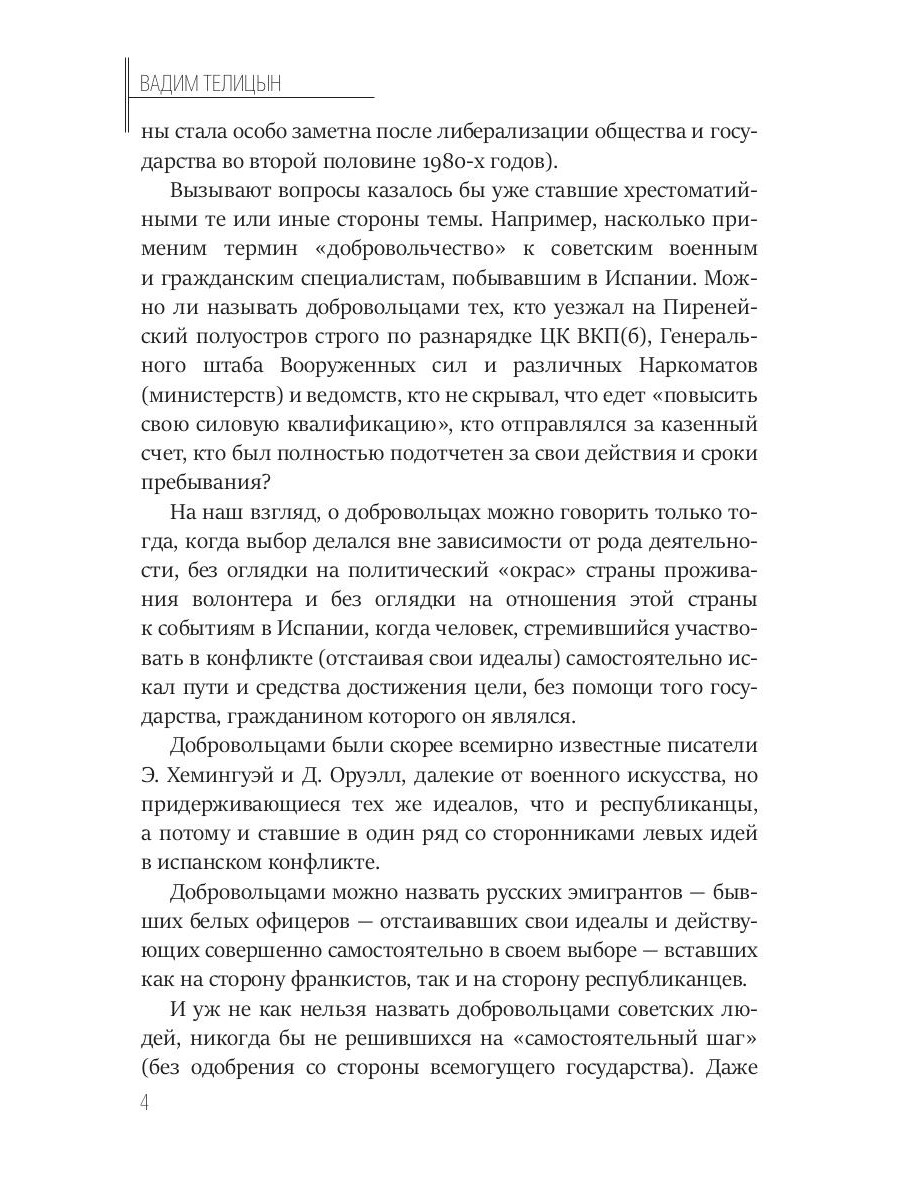 ВАДИМ ТЕЛИЦЫН

ны стала особо заметна после либерализации общества и государства во второй половине 1980-х годов).

Вызывают вопросы казалось бы уже ставшие хрестоматийными те или иные стороны темы. Например, насколько применим термин «добровольчество» к советским военным и гражданским специалистам, побывавшим в Испании. Можно ли называть добровольцами тех, кто уезжал на Пиренейский полуостров строго по разнарядке ЦК ВКП(б), Генерального штаба Вооруженных сил и различных Наркоматов (министерств) и ведомств, кто не скрывал, что едет «повысить свою силовую квалификацию», кто отправлялся за казенный счет, кто был полностью подотчетен за свои действия и сроки пребывания?

На наш взгляд, о добровольцах можно говорить только тогда, когда выбор делался вне зависимости от рода деятельности, без оглядки на политический «окрас» страны проживания волонтера и без оглядки на отношения этой страны к событиям в Испании, когда человек, стремившийся участвовать в конфликте (отстаивая свои идеалы) самостоятельно искал пути и средства достижения цели, без помощи того государства, гражданином которого он являлся.

Добровольцами были скорее всемирно известные писатели Э. Хемингуэй и Д. Оруэлл, далекие от военного искусства, но придерживающиеся тех же идеалов, что и республиканцы, а потому и ставшие в один ряд со сторонниками левых идей в испанском конфликте.

Добровольцами можно назвать русских эмигрантов — бывших белых офицеров — отстаивавших свои идеалы и действующих совершенно самостоятельно в своем выборе — вставших как на сторону франкистов, так и на сторону республиканцев.

И уж не как нельзя назвать добровольцами советских людей, никогда бы не решившихся на «самостоятельный шаг» (без одобрения со стороны всемогущего государства). Даже

4